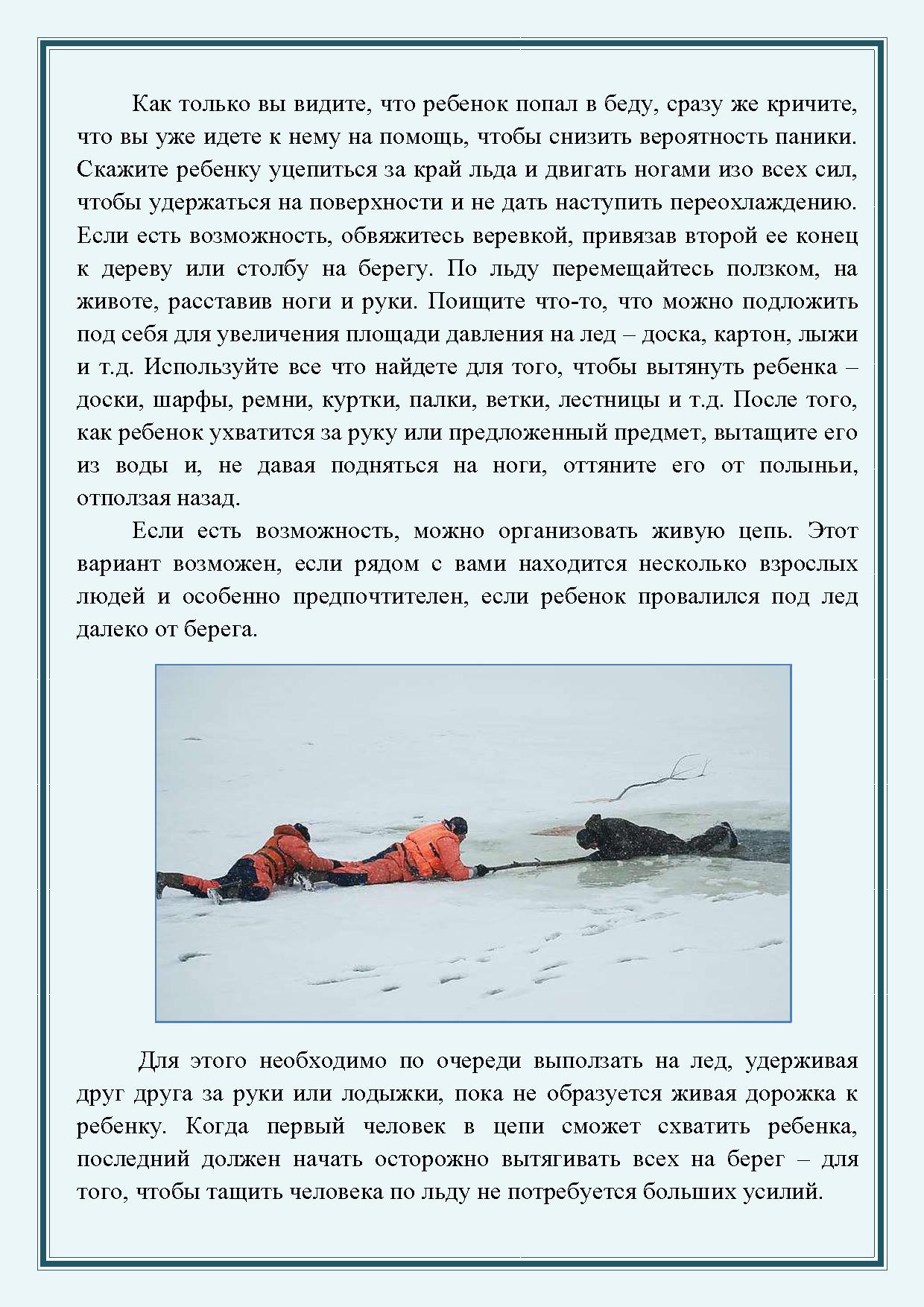 Как только вы видите, что ребенок попал в беду, сразу же кричите, что вы уже идете к нему на помощь, чтобы снизить вероятность паники. Скажите ребенку уцепиться за край льда и двигать ногами изо всех сил, чтобы удержаться на поверхности и не дать наступить переохлаждению. Если есть возможность, обвяжитесь веревкой, привязав второй ее конец к дереву или столбу на берегу. По льду перемещайтесь ползком, на животе, расставив ноги и руки. Поищите что-то, что можно подложить под себя для увеличения площади давления на лед – доска, картон, лыжи и т.д. Используйте все что найдете для того, чтобы вытянуть ребенка – доски, шарфы, ремни, куртки, палки, ветки, лестницы и т.д. После того, как ребенок ухватится за руку или предложенный предмет, вытащите его из воды и, не давая подняться на ноги, оттяните его от полыньи, отползая назад.

Если есть возможность, можно организовать живую цепь. Этот вариант возможен, если рядом с вами находится несколько взрослых людей и особенно предпочтителен, если ребенок провалился под лед далеко от берега.

Для этого необходимо по очереди выползать на лед, удерживая друг друга за руки или лодыжки, пока не образуется живая дорожка к ребенку. Когда первый человек в цепи сможет схватить ребенка, последний должен начать осторожно вытягивать всех на берег – для того, чтобы тащить человека по льду не потребуется больших усилий.